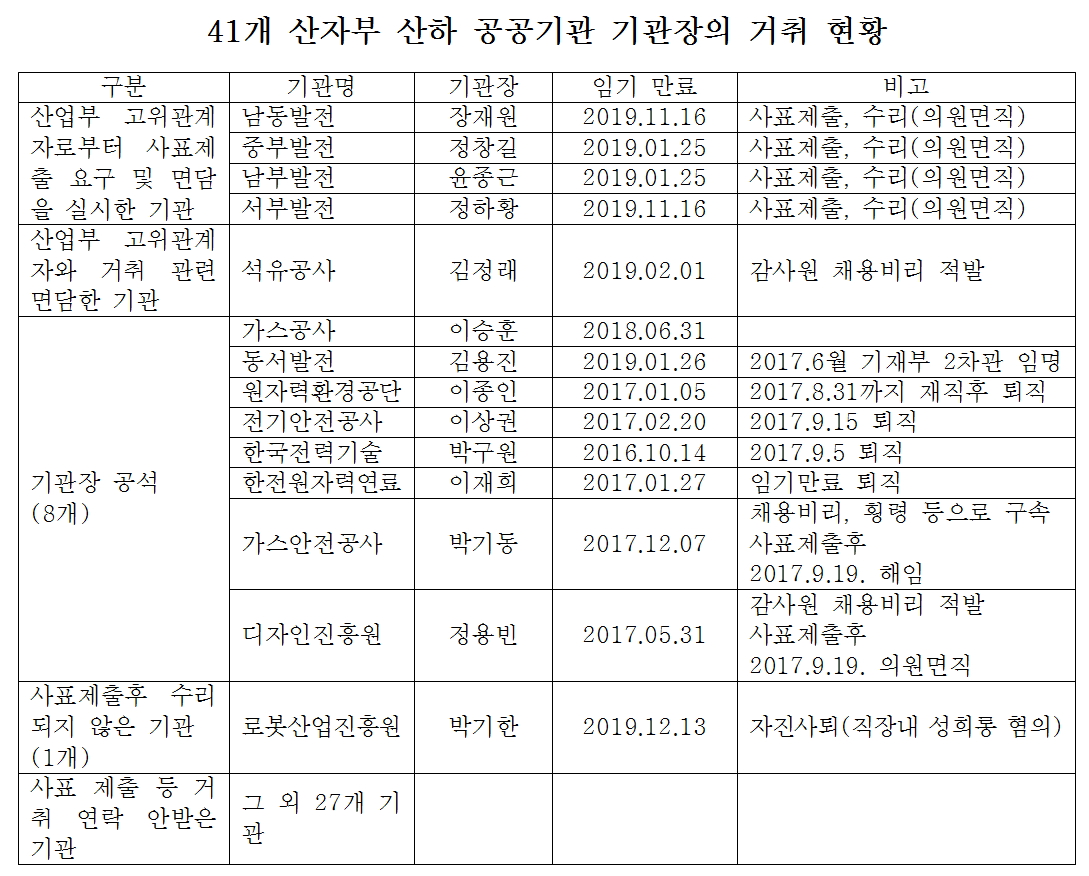 41개 산자부 산하 공공기관 기관장의 거취 현황

| 구분 | 기관명 | 기관장 | 임기 만료 | 비고 |
|---|---|---|---|---|
| 산업부 고위관계자로부터 사표제출 요구 및 면담을 실시한 기관 | 남동발전 | 장재원 | 2019.11.16 | 사표제출, 수리(의원면직) |
| | 중부발전 | 정창길 | 2019.01.25 | 사표제출, 수리(의원면직) |
| | 남부발전 | 윤종근 | 2019.01.25 | 사표제출, 수리(의원면직) |
| | 서부발전 | 정하황 | 2019.11.16 | 사표제출, 수리(의원면직) |
| 산업부 고위관계자와 거취 관련 면담한 기관 | 석유공사 | 김정래 | 2019.02.01 | 감사원 채용비리 적발 |
| 기관장 공석 (8개) | 가스공사 | 이승훈 | 2018.06.31 | |
| | 동서발전 | 김용진 | 2019.01.26 | 2017.6월 기재부 2차관 임명 |
| | 원자력환경공단 | 이종인 | 2017.01.05 | 2017.8.31까지 재직후 퇴직 |
| | 전기안전공사 | 이상권 | 2017.02.20 | 2017.9.15 퇴직 |
| | 한국전력기술 | 박구원 | 2016.10.14 | 2017.9.5 퇴직 |
| | 한전원자력연료 | 이재희 | 2017.01.27 | 임기만료 퇴직 |
| | 가스안전공사 | 박기동 | 2017.12.07 | 채용비리, 횡령 등으로 구속 사표제출후 2017.9.19. 해임 |
| | 디자인진흥원 | 정용빈 | 2017.05.31 | 감사원 채용비리 적발 사표제출후 2017.9.19. 의원면직 |
| 사표제출후 수리되지 않은 기관 (1개) | 로봇산업진흥원 | 박기한 | 2019.12.13 | 자진사퇴(직장내 성희롱 혐의) |
| 사표 제출 등 거취 연락 안받은 기관 | 그 외 27개 기관 | | | |